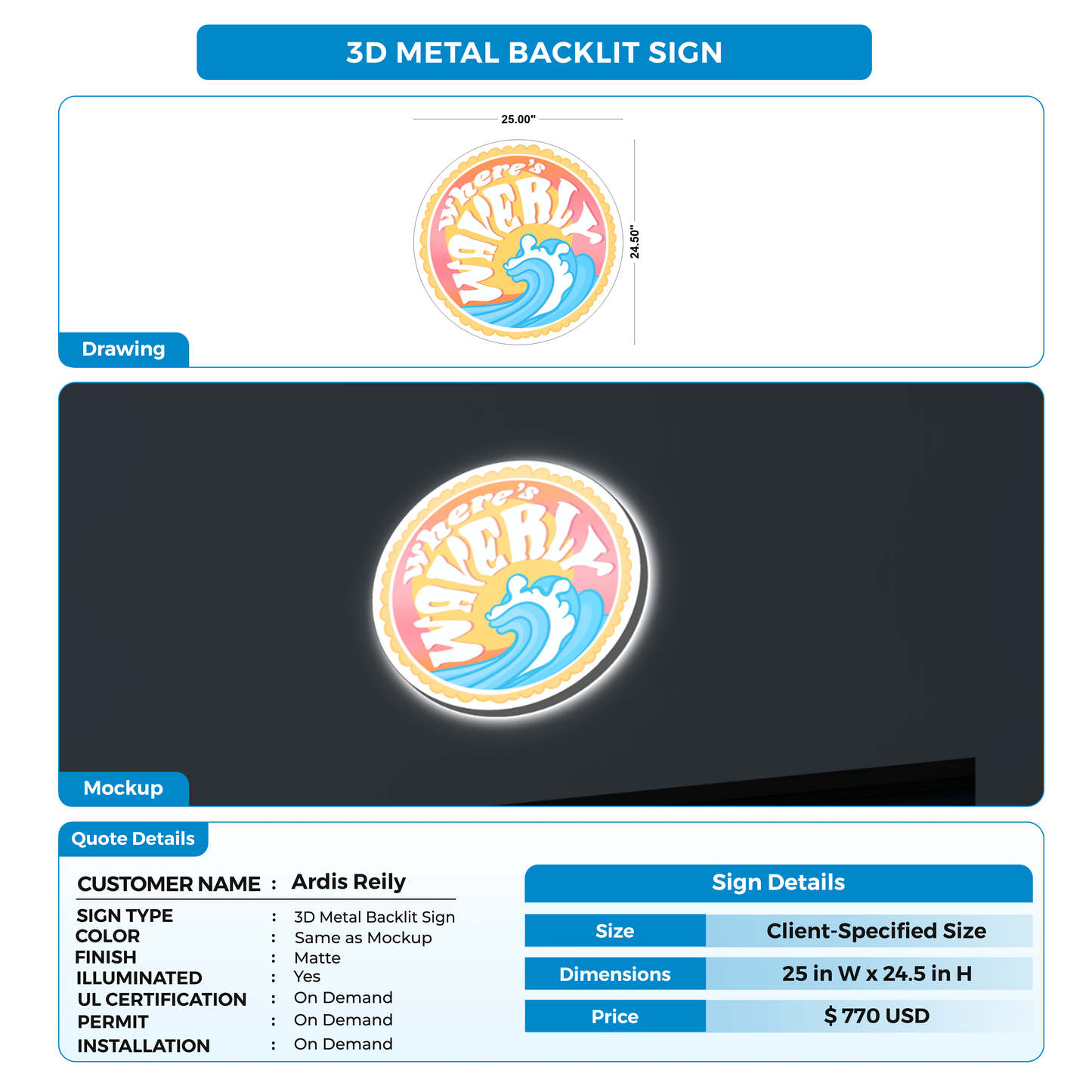 3D METAL BACKLIT SIGN

25.00"

24.50"

where's WAVERLY

Drawing

where's WAVERLY

Mockup

Quote Details

CUSTOMER NAME : Ardis Reily
SIGN TYPE : 3D Metal Backlit Sign
COLOR : Same as Mockup
FINISH : Matte
ILLUMINATED : Yes
UL CERTIFICATION : On Demand
PERMIT : On Demand
INSTALLATION : On Demand

Sign Details

| Size | Client-Specified Size |
|---|---|
| Dimensions | 25 in W x 24.5 in H |
| Price | $ 770 USD |